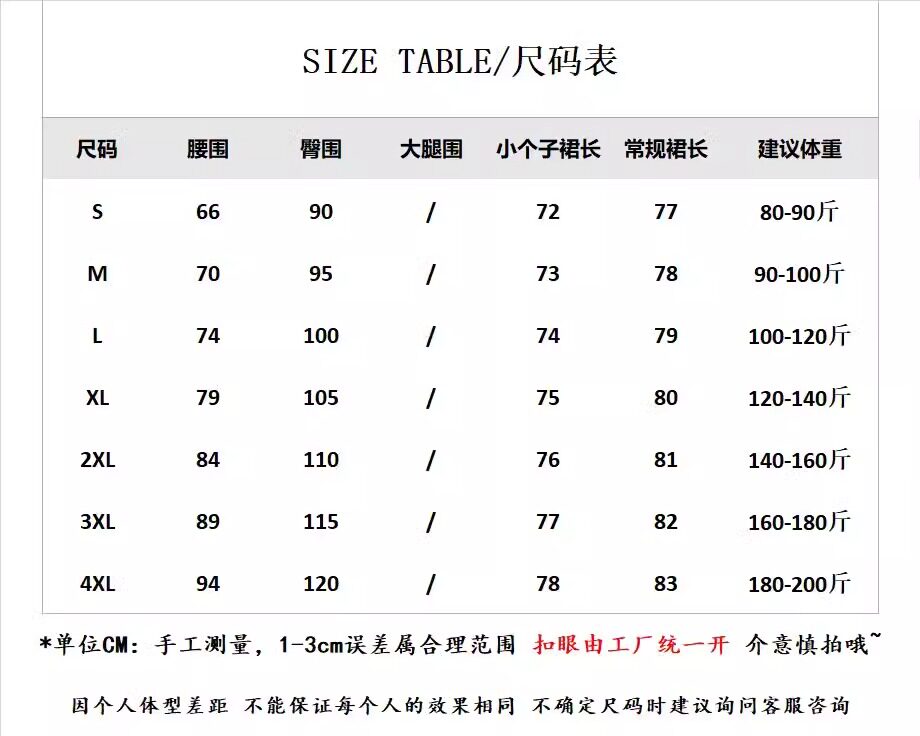 SIZE TABLE/尺码表

| 尺码 | 腰围 | 臀围 | 大腿围 | 小个子裙长 | 常规裙长 | 建议体重 |
|---|---|---|---|---|---|---|
| S | 66 | 90 | / | 72 | 77 | 80-90斤 |
| M | 70 | 95 | / | 73 | 78 | 90-100斤 |
| L | 74 | 100 | / | 74 | 79 | 100-120斤 |
| XL | 79 | 105 | / | 75 | 80 | 120-140斤 |
| 2XL | 84 | 110 | / | 76 | 81 | 140-160斤 |
| 3XL | 89 | 115 | / | 77 | 82 | 160-180斤 |
| 4XL | 94 | 120 | / | 78 | 83 | 180-200斤 |

*单位CM：手工测量，1-3cm误差属合理范围 扣眼由工厂统一开 介意慎拍哦~

因个人体型差距 不能保证每个人的效果相同 不确定尺码时建议询问客服咨询